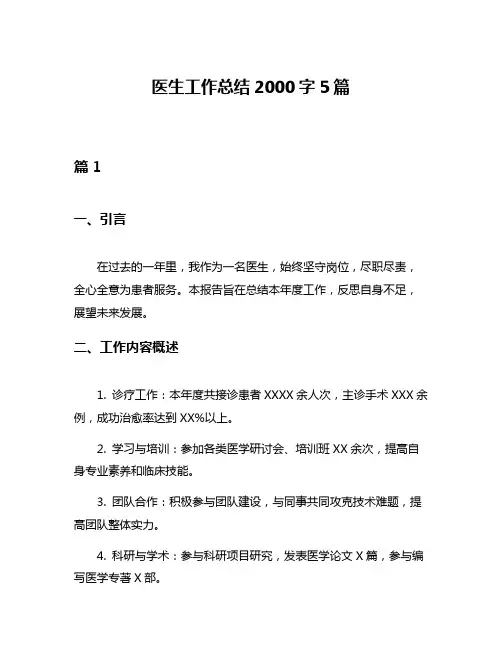 医生工作总结 2000 字 5 篇

篇 1

一、引言

在过去的一年里，我作为一名医生，始终坚守岗位，尽职尽责，全心全意为患者服务。本报告旨在总结本年度工作，反思自身不足，展望未来发展。

二、工作内容概述

1. 诊疗工作：本年度共接诊患者 XXXX 余人次，主诊手术 XXX 余例，成功治愈率达到 XX%以上。

2. 学习与培训：参加各类医学研讨会、培训班 XX 余次，提高自身专业素养和临床技能。

3. 团队合作：积极参与团队建设，与同事共同攻克技术难题，提高团队整体实力。

4. 科研与学术：参与科研项目研究，发表医学论文 X 篇，参与编写医学专著 X 部。